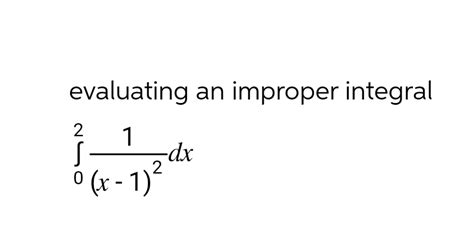 evaluating an improper integral

$\int_{0}^{2} \frac{1}{(x-1)^2} dx$